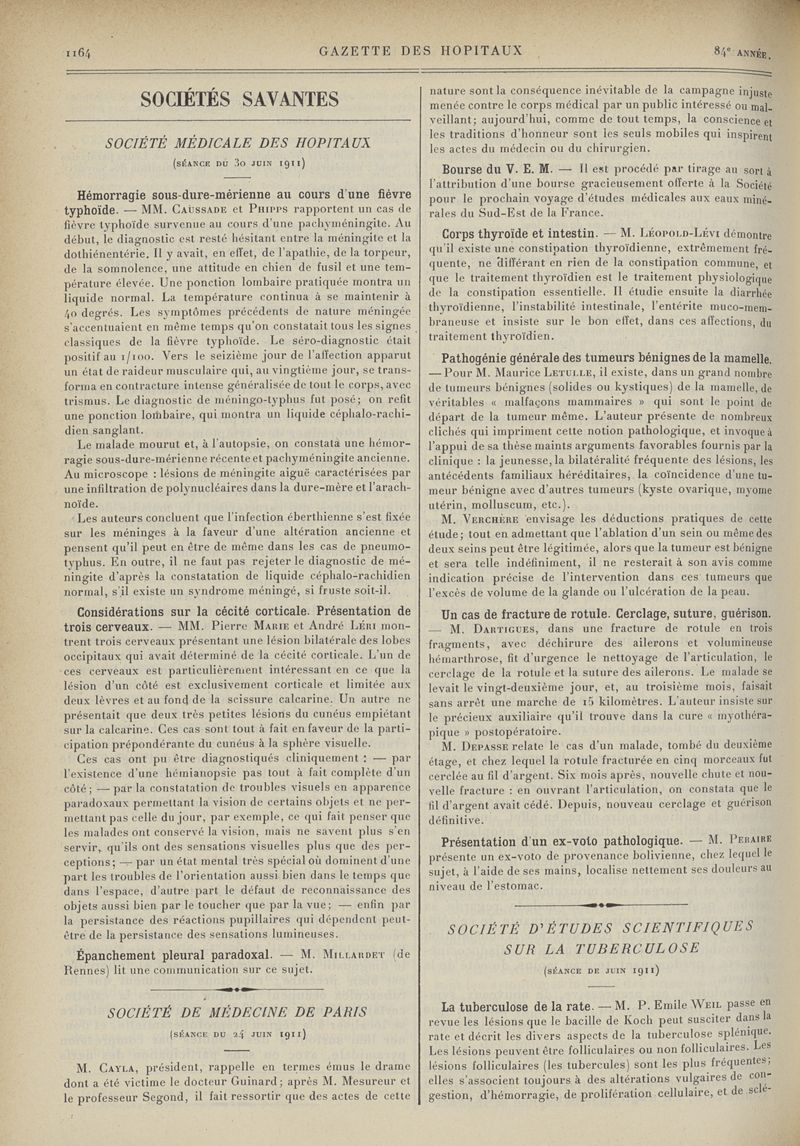 1164 GAZETTE DES HOPITAUX 84e ANNÉE.

SOCIÉTÉS SAVANTES

SOCIÉTÉ MÉDICALE DES HOPITAUX

(SÉANCE DU 30 JUIN 1911)

Hémorragie sous-dure-mérienne au cours d'une fièvre typhoïde. — MM. CAUSSADE et PHIPPS rapportent un cas de fièvre typhoïde survenue au cours d'une pachyméningite. Au début, le diagnostic est resté hésitant entre la méningite et la dothiénentérie. Il y avait, en effet, de l'apathie, de la torpeur, de la somnolence, une attitude en chien de fusil et une température élevée. Une ponction lombaire pratiquée montra un liquide normal. La température continua à se maintenir à 40 degrés. Les symptômes précédents de nature méningée s'accentuaient en même temps qu'on constatait tous les signes classiques de la fièvre typhoïde. Le séro-diagnostic était positif au 1/100. Vers le seizième jour de l'affection apparut un état de raideur musculaire qui, au vingtième jour, se transforma en contracture intense généralisée de tout le corps, avec trismus. Le diagnostic de méningo-typhus fut posé; on refit une ponction lombaire, qui montra un liquide céphalo-rachidien sanglant.

Le malade mourut et, à l'autopsie, on constata une hémorragie sous-dure-mérienne récente et pachyméningite ancienne. Au microscope : lésions de méningite aiguë caractérisées par une infiltration de polynucléaires dans la dure-mère et l'arachnoïde.

Les auteurs concluent que l'infection éberthienne s'est fixée sur les méninges à la faveur d'une altération ancienne et pensent qu'il peut en être de même dans les cas de pneumo-typhus. En outre, il ne faut pas rejeter le diagnostic de méningite d'après la constatation de liquide céphalo-rachidien normal, s'il existe un syndrome méningé, si fruste soit-il.

Considérations sur la cécité corticale. Présentation de trois cerveaux. — MM. Pierre MARIE et André LÉRI montrent trois cerveaux présentant une lésion bilatérale des lobes occipitaux qui avait déterminé de la cécité corticale. L'un de ces cerveaux est particulièrement intéressant en ce que la lésion d'un côté est exclusivement corticale et limitée aux deux lèvres et au fond de la scissure calcarine. Un autre ne présentait que deux très petites lésions du cunéus empiétant sur la calcarine. Ces cas sont tout à fait en faveur de la participation prépondérante du cunéus à la sphère visuelle.

Ces cas ont pu être diagnostiqués cliniquement : — par l'existence d'une hémianopsie pas tout à fait complète d'un côté; — par la constatation de troubles visuels en apparence paradoxaux permettant la vision de certains objets et ne permettant pas celle du jour, par exemple, ce qui fait penser que les malades ont conservé la vision, mais ne savent plus s'en servir, qu'ils ont des sensations visuelles plus que des perceptions; — par un état mental très spécial où dominent d'une part les troubles de l'orientation aussi bien dans le temps que dans l'espace, d'autre part le défaut de reconnaissance des objets aussi bien par le toucher que par la vue; — enfin par la persistance des réactions pupillaires qui dépendent peut-être de la persistance des sensations lumineuses.

Épanchement pleural paradoxal. — M. MILLARDET (de Rennes) lit une communication sur ce sujet.

SOCIÉTÉ DE MÉDECINE DE PARIS

(SÉANCE DU 24 JUIN 1911)

M. CAYLA, président, rappelle en termes émus le drame dont a été victime le docteur Guinard; après M. Mesureur et le professeur Segond, il fait ressortir que des actes de cette nature sont la conséquence inévitable de la campagne injuste menée contre le corps médical par un public intéressé ou malveillant; aujourd'hui, comme de tout temps, la conscience et les traditions d'honneur sont les seuls mobiles qui inspirent les actes du médecin ou du chirurgien.

Bourse du V. E. M. — Il est procédé par tirage au sort à l'attribution d'une bourse gracieusement offerte à la Société pour le prochain voyage d'études médicales aux eaux minérales du Sud-Est de la France.

Corps thyroïde et intestin. — M. LÉOPOLD-LÉVI démontre qu'il existe une constipation thyroïdienne, extrêmement fréquente, ne différant en rien de la constipation commune, et que le traitement thyroïdien est le traitement physiologique de la constipation essentielle. Il étudie ensuite la diarrhée thyroïdienne, l'instabilité intestinale, l'entérite muco-membraneuse et insiste sur le bon effet, dans ces affections, du traitement thyroïdien.

Pathogénie générale des tumeurs bénignes de la mamelle. — Pour M. Maurice LETULLE, il existe, dans un grand nombre de tumeurs bénignes (solides ou kystiques) de la mamelle, de véritables « malfaçons mammaires » qui sont le point de départ de la tumeur même. L'auteur présente de nombreux clichés qui impriment cette notion pathologique, et invoque à l'appui de sa thèse maints arguments favorables fournis par la clinique : la jeunesse, la bilatéralité fréquente des lésions, les antécédents familiaux héréditaires, la coïncidence d'une tumeur bénigne avec d'autres tumeurs (kyste ovarique, myome utérin, molluscum, etc.).

M. VERCHÈRE envisage les déductions pratiques de cette étude; tout en admettant que l'ablation d'un sein ou même des deux seins peut être légitimée, alors que la tumeur est bénigne et sera telle indéfiniment, il ne resterait à son avis comme indication précise de l'intervention dans ces tumeurs que l'excès de volume de la glande ou l'ulcération de la peau.

Un cas de fracture de rotule. Cerclage, suture, guérison. — M. DARTIGUES, dans une fracture de rotule en trois fragments, avec déchirure des ailerons et volumineuse hémarthrose, fit d'urgence le nettoyage de l'articulation, le cerclage de la rotule et la suture des ailerons. Le malade se levait le vingt-deuxième jour, et, au troisième mois, faisait sans arrêt une marche de 15 kilomètres. L'auteur insiste sur le précieux auxiliaire qu'il trouve dans la cure « myothérapique » postopératoire.

M. DEPASSE relate le cas d'un malade, tombé du deuxième étage, et chez lequel la rotule fracturée en cinq morceaux fut cerclée au fil d'argent. Six mois après, nouvelle chute et nouvelle fracture : en ouvrant l'articulation, on constata que le fil d'argent avait cédé. Depuis, nouveau cerclage et guérison définitive.

Présentation d'un ex-voto pathologique. — M. PERAIRE présente un ex-voto de provenance bolivienne, chez lequel le sujet, à l'aide de ses mains, localise nettement ses douleurs au niveau de l'estomac.

SOCIÉTÉ D'ÉTUDES SCIENTIFIQUES SUR LA TUBERCULOSE

(SÉANCE DE JUIN 1911)

La tuberculose de la rate. — M. P. Emile WEIL passe en revue les lésions que le bacille de Koch peut susciter dans la rate et décrit les divers aspects de la tuberculose splénique. Les lésions peuvent être folliculaires ou non folliculaires. Les lésions folliculaires (les tubercules) sont les plus fréquentes; elles s'associent toujours à des altérations vulgaires de congestion, d'hémorragie, de prolifération cellulaire, et de sclé-